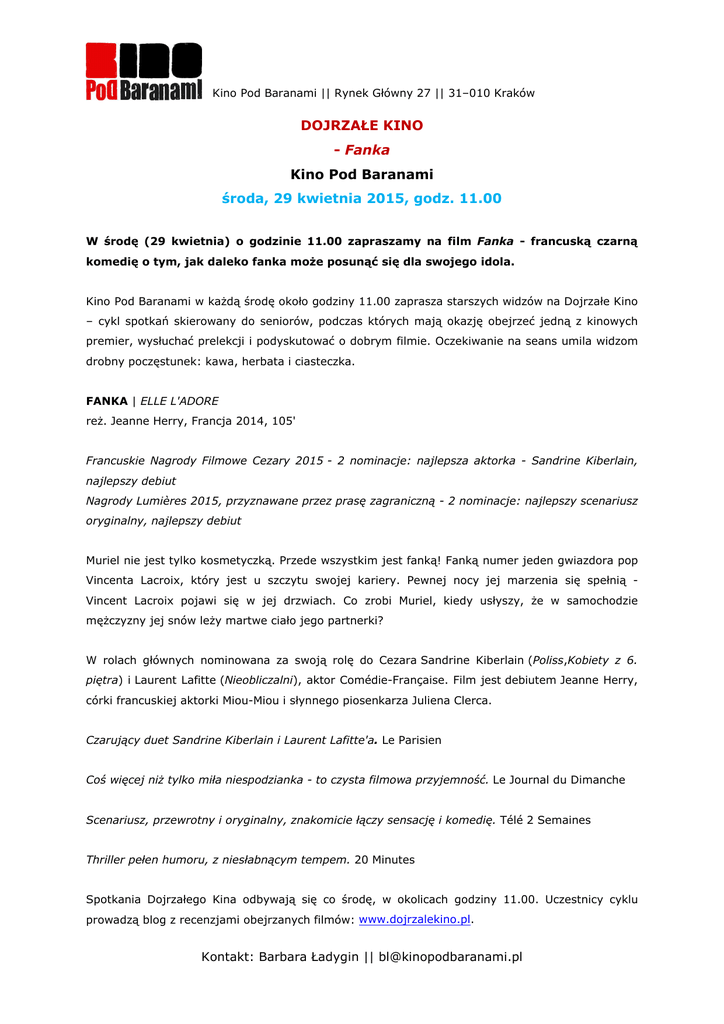 Kino Pod Baranami

Kino Pod Baranami || Rynek Główny 27 || 31–010 Kraków

DOJRZAŁE KINO

- Fanka

Kino Pod Baranami

środa, 29 kwietnia 2015, godz. 11.00

W środę (29 kwietnia) o godzinie 11.00 zapraszamy na film Fanka - francuską czarną komedię o tym, jak daleko fanka może posunąć się dla swojego idola.

Kino Pod Baranami w każdą środę około godziny 11.00 zaprasza starszych widzów na Dojrzałe Kino – cykl spotkań skierowany do seniorów, podczas których mają okazję obejrzeć jedną z kinowych premier, wysłuchać prelekcji i podyskutować o dobrym filmie. Oczekiwanie na seans umila widzom drobny poczęstunek: kawa, herbata i ciasteczka.

FANKA | ELLE L'ADORE
reż. Jeanne Herry, Francja 2014, 105'

Francuskie Nagrody Filmowe Cezary 2015 - 2 nominacje: najlepsza aktorka - Sandrine Kiberlain, najlepszy debiut
Nagrody Lumières 2015, przyznawane przez prasę zagraniczną - 2 nominacje: najlepszy scenariusz oryginalny, najlepszy debiut

Muriel nie jest tylko kosmetyczką. Przede wszystkim jest fanką! Fanką numer jeden gwiazdora pop Vincenta Lacroix, który jest u szczytu swojej kariery. Pewnej nocy jej marzenia się spełnią - Vincent Lacroix pojawi się w jej drzwiach. Co zrobi Muriel, kiedy usłyszy, że w samochodzie mężczyzny jej snów leży martwe ciało jego partnerki?

W rolach głównych nominowana za swoją rolę do Cezara Sandrine Kiberlain (Poliss,Kobiety z 6. piętra) i Laurent Lafitte (Nieobliczalni), aktor Comédie-Française. Film jest debiutem Jeanne Herry, córki francuskiej aktorki Miou-Miou i słynnego piosenkarza Juliena Clerca.

Czarujący duet Sandrine Kiberlain i Laurent Lafitte'a. Le Parisien

Coś więcej niż tylko miła niespodzianka - to czysta filmowa przyjemność. Le Journal du Dimanche

Scenariusz, przewrotny i oryginalny, znakomicie łączy sensację i komedię. Télé 2 Semaines

Thriller pełen humoru, z niesłabnącym tempem. 20 Minutes

Spotkania Dojrzałego Kina odbywają się co środę, w okolicach godziny 11.00. Uczestnicy cyklu prowadzą blog z recenzjami obejrzanych filmów: www.dojrzalekino.pl.

Kontakt: Barbara Ładygin || bl@kinopodbaranami.pl